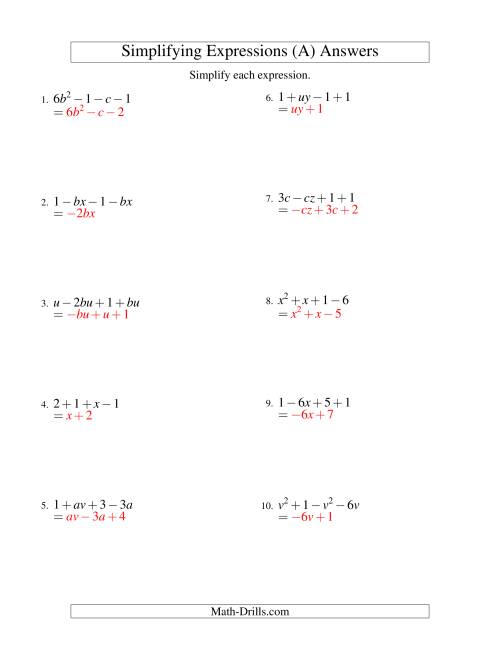 Simplifying Expressions (A) Answers

Simplify each expression.

1. $6b^2 - 1 - c - 1$
$= 6b^2 - c - 2$

2. $1 - bx - 1 - bx$
$= -2bx$

3. $u - 2bu + 1 + bu$
$= -bu + u + 1$

4. $2 + 1 + x - 1$
$= x + 2$

5. $1 + av + 3 - 3a$
$= av - 3a + 4$

6. $1 + uy - 1 + 1$
$= uy + 1$

7. $3c - cz + 1 + 1$
$= -cz + 3c + 2$

8. $x^2 + x + 1 - 6$
$= x^2 + x - 5$

9. $1 - 6x + 5 + 1$
$= -6x + 7$

10. $v^2 + 1 - v^2 - 6v$
$= -6v + 1$

Math-Drills.com